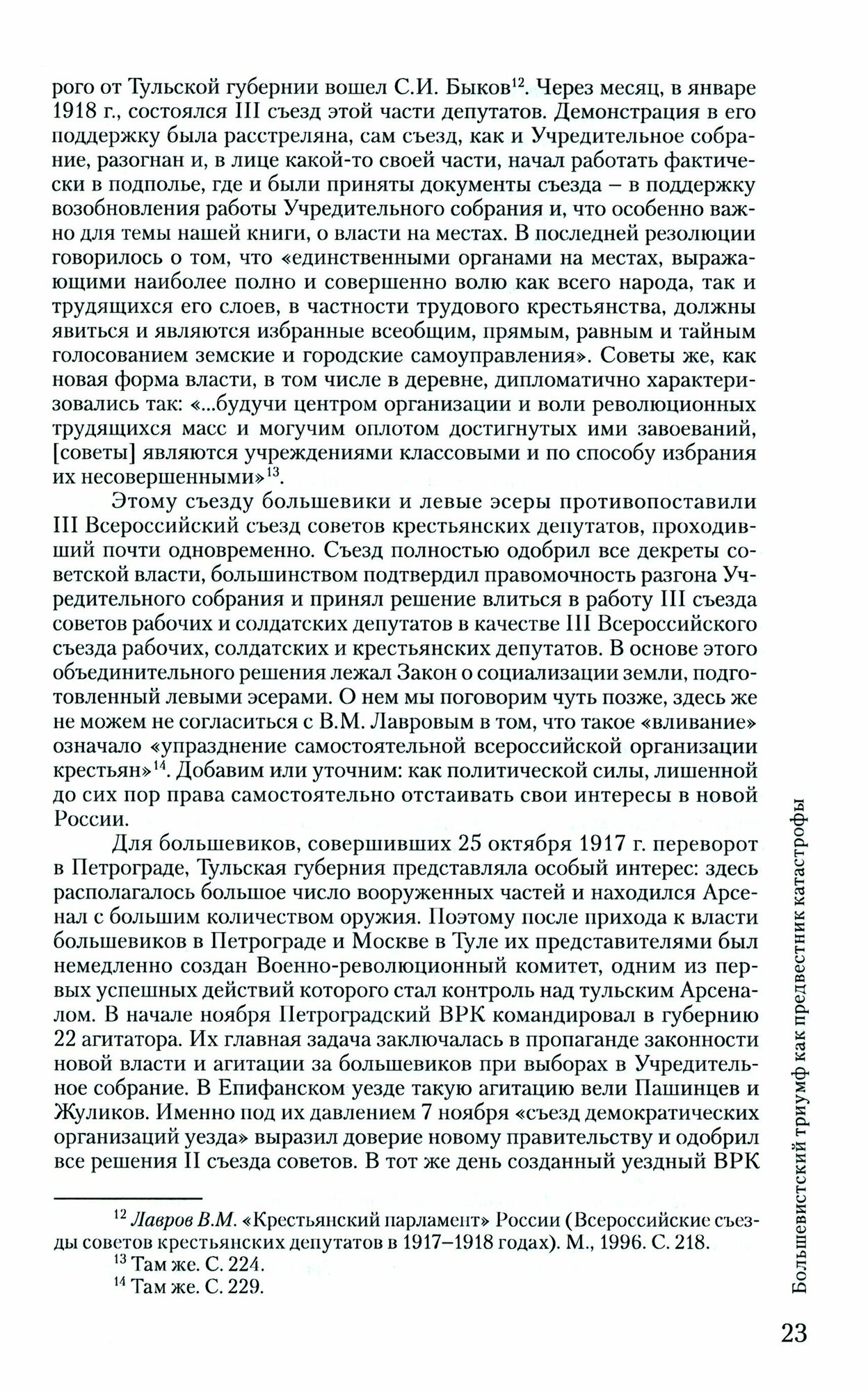 рого от Тульской губернии вошел С.И. Быков$^{12}$. Через месяц, в январе 1918 г., состоялся III съезд этой части депутатов. Демонстрация в его поддержку была расстреляна, сам съезд, как и Учредительное собрание, разогнан и, в лице какой-то своей части, начал работать фактически в подполье, где и были приняты документы съезда – в поддержку возобновления работы Учредительного собрания и, что особенно важно для темы нашей книги, о власти на местах. В последней резолюции говорилось о том, что «единственными органами на местах, выражающими наиболее полно и совершенно волю как всего народа, так и трудящихся его слоев, в частности трудового крестьянства, должны явиться и являются избранные всеобщим, прямым, равным и тайным голосованием земские и городские самоуправления». Советы же, как новая форма власти, в том числе в деревне, дипломатично характеризовались так: «...будучи центром организации и воли революционных трудящихся масс и могучим оплотом достигнутых ими завоеваний, [советы] являются учреждениями классовыми и по способу избрания их несовершенными»$^{13}$.

Этому съезду большевики и левые эсеры противопоставили III Всероссийский съезд советов крестьянских депутатов, проходивший почти одновременно. Съезд полностью одобрил все декреты советской власти, большинством подтвердил правомочность разгона Учредительного собрания и принял решение влиться в работу III съезда советов рабочих и солдатских депутатов в качестве III Всероссийского съезда рабочих, солдатских и крестьянских депутатов. В основе этого объединительного решения лежал Закон о социализации земли, подготовленный левыми эсерами. О нем мы поговорим чуть позже, здесь же не можем не согласиться с В.М. Лавровым в том, что такое «вливание» означало «упразднение самостоятельной всероссийской организации крестьян»$^{14}$. Добавим или уточним: как политической силы, лишенной до сих пор права самостоятельно отстаивать свои интересы в новой России.

Для большевиков, совершивших 25 октября 1917 г. переворот в Петрограде, Тульская губерния представляла особый интерес: здесь располагалось большое число вооруженных частей и находился Арсенал с большим количеством оружия. Поэтому после прихода к власти большевиков в Петрограде и Москве в Туле их представителями был немедленно создан Военно-революционный комитет, одним из первых успешных действий которого стал контроль над тульским Арсеналом. В начале ноября Петроградский ВРК командировал в губернию 22 агитатора. Их главная задача заключалась в пропаганде законности новой власти и агитации за большевиков при выборах в Учредительное собрание. В Епифанском уезде такую агитацию вели Пашинцев и Жуликов. Именно под их давлением 7 ноября «съезд демократических организаций уезда» выразил доверие новому правительству и одобрил все решения II съезда советов. В тот же день созданный уездный ВРК

$^{12}$ Лавров В.М. «Крестьянский парламент» России (Всероссийские съезды советов крестьянских депутатов в 1917–1918 годах). М., 1996. С. 218.
$^{13}$ Там же. С. 224.
$^{14}$ Там же. С. 229.

Большевистский триумф как предвестник катастрофы

23